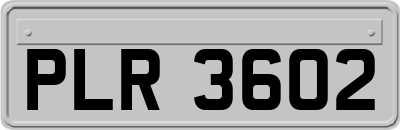 PLR 3602